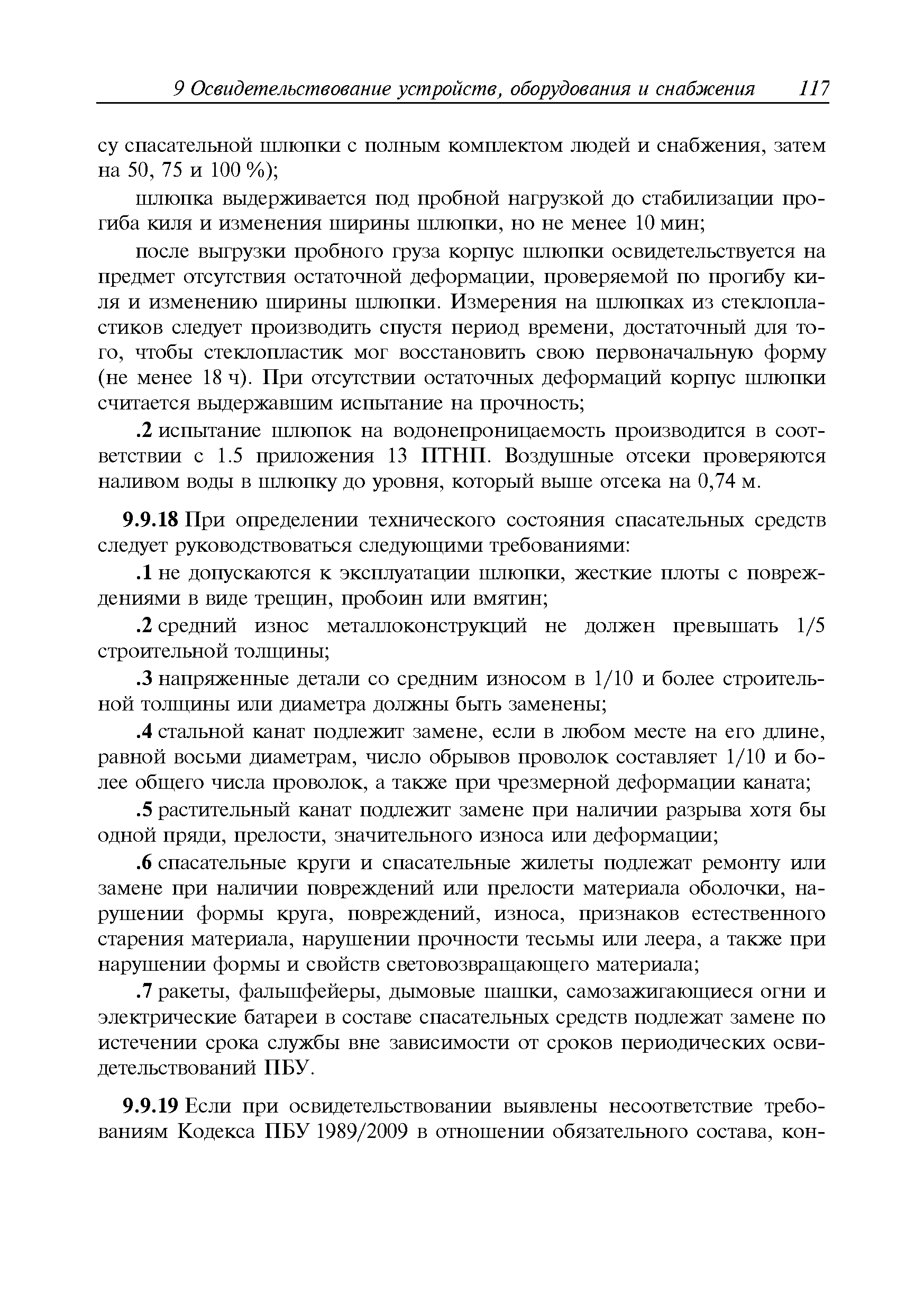 9 Освидетельствование устройств, оборудования и снабжения 117

су спасательной шлюпки с полным комплектом людей и снабжения, затем на 50, 75 и 100 %);

шлюпка выдерживается под пробной нагрузкой до стабилизации прогиба киля и изменения ширины шлюпки, но не менее 10 мин;

после выгрузки пробного груза корпус шлюпки освидетельствуется на предмет отсутствия остаточной деформации, проверяемой по прогибу киля и изменению ширины шлюпки. Измерения на шлюпках из стеклопластиков следует производить спустя период времени, достаточный для того, чтобы стеклопластик мог восстановить свою первоначальную форму (не менее 18 ч). При отсутствии остаточных деформаций корпус шлюпки считается выдержавшим испытание на прочность;

.2 испытание шлюпок на водонепроницаемость производится в соответствии с 1.5 приложения 13 ПТНП. Воздушные отсеки проверяются наливом воды в шлюпку до уровня, который выше отсека на 0,74 м.

9.9.18 При определении технического состояния спасательных средств следует руководствоваться следующими требованиями:

.1 не допускаются к эксплуатации шлюпки, жесткие плоты с повреждениями в виде трещин, пробоин или вмятин;

.2 средний износ металлоконструкций не должен превышать 1/5 строительной толщины;

.3 напряженные детали со средним износом в 1/10 и более строительной толщины или диаметра должны быть заменены;

.4 стальной канат подлежит замене, если в любом месте на его длине, равной восьми диаметрам, число обрывов проволок составляет 1/10 и более общего числа проволок, а также при чрезмерной деформации каната;

.5 растительный канат подлежит замене при наличии разрыва хотя бы одной пряди, прелости, значительного износа или деформации;

.6 спасательные круги и спасательные жилеты подлежат ремонту или замене при наличии повреждений или прелости материала оболочки, нарушении формы круга, повреждений, износа, признаков естественного старения материала, нарушении прочности тесьмы или леера, а также при нарушении формы и свойств световозвращающего материала;

.7 ракеты, фальшфейеры, дымовые шашки, самозажигающиеся огни и электрические батареи в составе спасательных средств подлежат замене по истечении срока службы вне зависимости от сроков периодических освидетельствований ПБУ.

9.9.19 Если при освидетельствовании выявлены несоответствие требованиям Кодекса ПБУ 1989/2009 в отношении обязательного состава, кон-